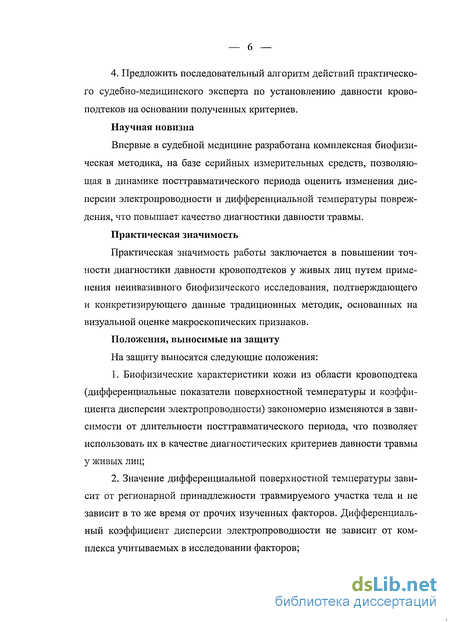 — 6 —

4. Предложить последовательный алгоритм действий практического судебно-медицинского эксперта по установлению давности кровоподтеков на основании полученных критериев.

Научная новизна

Впервые в судебной медицине разработана комплексная биофизическая методика, на базе серийных измерительных средств, позволяющая в динамике посттравматического периода оценить изменения дисперсии электропроводности и дифференциальной температуры повреждения, что повышает качество диагностики давности травмы.

Практическая значимость

Практическая значимость работы заключается в повышении точности диагностики давности кровоподтеков у живых лиц путем применения неинвазивного биофизического исследования, подтверждающего и конкретизирующего данные традиционных методик, основанных на визуальной оценке макроскопических признаков.

Положения, выносимые на защиту

На защиту выносятся следующие положения:

1. Биофизические характеристики кожи из области кровоподтека (дифференциальные показатели поверхностной температуры и коэффициента дисперсии электропроводности) закономерно изменяются в зависимости от длительности посттравматического периода, что позволяет использовать их в качестве диагностических критериев давности травмы у живых лиц;

2. Значение дифференциальной поверхностной температуры зависит от регионарной принадлежности травмируемого участка тела и не зависит в то же время от прочих изученных факторов. Дифференциальный коэффициент дисперсии электропроводности не зависит от комплекса учитываемых в исследовании факторов;

dsLib.net
библиотека диссертаций